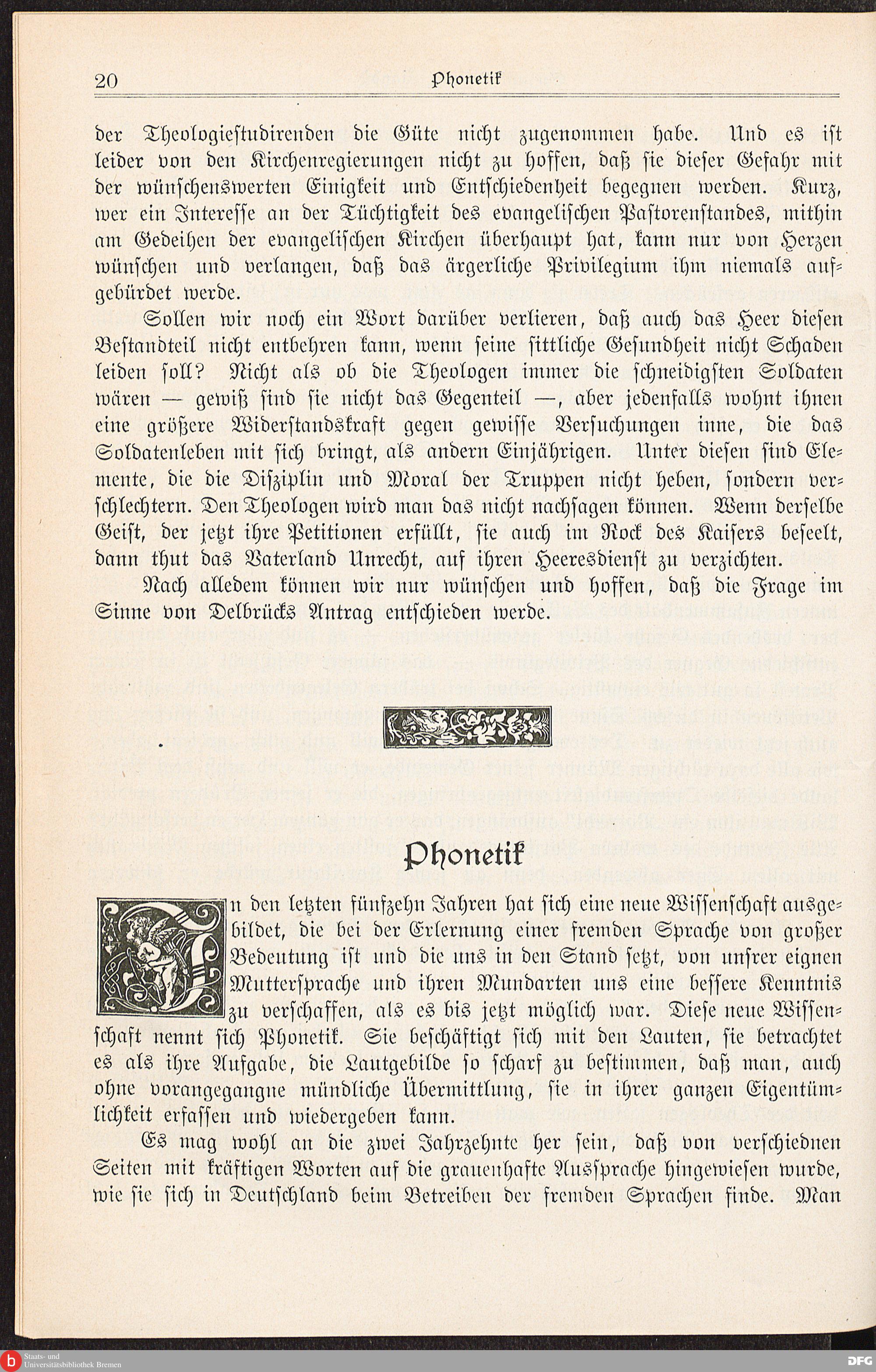 20 Phonetik

der Theologiestudirenden die Güte nicht zugenommen habe. Und es ist leider von den Kirchenregierungen nicht zu hoffen, daß sie dieser Gefahr mit der wünschenswerten Einigkeit und Entschiedenheit begegnen werden. Kurz, wer ein Interesse an der Tüchtigkeit des evangelischen Pastorenstandes, mithin am Gedeihen der evangelischen Kirchen überhaupt hat, kann nur von Herzen wünschen und verlangen, daß das ärgerliche Privilegium ihm niemals aufgebürdet werde.

Sollen wir noch ein Wort darüber verlieren, daß auch das Heer diesen Bestandteil nicht entbehren kann, wenn seine sittliche Gesundheit nicht Schaden leiden soll? Nicht als ob die Theologen immer die schneidigsten Soldaten wären — gewiß sind sie nicht das Gegenteil —, aber jedenfalls wohnt ihnen eine größere Widerstandskraft gegen gewisse Versuchungen inne, die das Soldatenleben mit sich bringt, als andern Einjährigen. Unter diesen sind Elemente, die die Disziplin und Moral der Truppen nicht heben, sondern verschlechtern. Den Theologen wird man das nicht nachsagen können. Wenn derselbe Geist, der jetzt ihre Petitionen erfüllt, sie auch im Rock des Kaisers beseelt, dann thut das Vaterland Unrecht, auf ihren Heeresdienst zu verzichten.

Nach alledem können wir nur wünschen und hoffen, daß die Frage im Sinne von Delbrücks Antrag entschieden werde.

Phonetik

In den letzten fünfzehn Jahren hat sich eine neue Wissenschaft ausgebildet, die bei der Erlernung einer fremden Sprache von großer Bedeutung ist und die uns in den Stand setzt, von unsrer eignen Muttersprache und ihren Mundarten uns eine bessere Kenntnis zu verschaffen, als es bis jetzt möglich war. Diese neue Wissenschaft nennt sich Phonetik. Sie beschäftigt sich mit den Lauten, sie betrachtet es als ihre Aufgabe, die Lautgebilde so scharf zu bestimmen, daß man, auch ohne vorangegangne mündliche Übermittlung, sie in ihrer ganzen Eigentümlichkeit erfassen und wiedergeben kann.

Es mag wohl an die zwei Jahrzehnte her sein, daß von verschiednen Seiten mit kräftigen Worten auf die grauenhafte Aussprache hingewiesen wurde, wie sie sich in Deutschland beim Betreiben der fremden Sprachen finde. Man

Staats- und Universitätsbibliothek Bremen

DFG